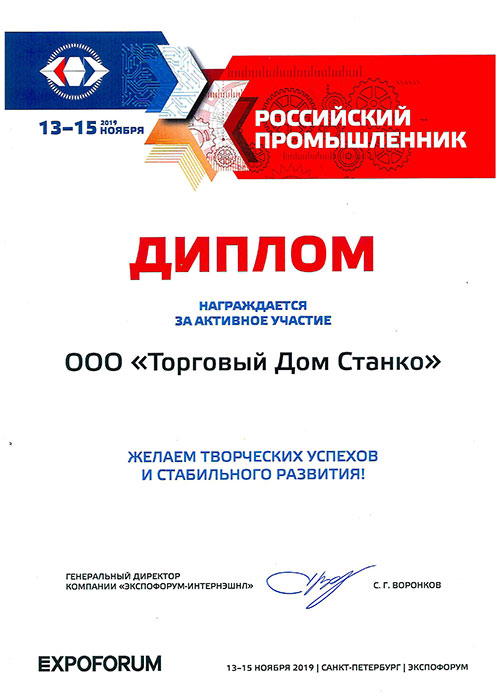 13–15 2019 НОЯБРЯ

РОССИЙСКИЙ ПРОМЫШЛЕННИК

ДИПЛОМ

НАГРАЖДАЕТСЯ
ЗА АКТИВНОЕ УЧАСТИЕ

ООО «Торговый Дом Станко»

ЖЕЛАЕМ ТВОРЧЕСКИХ УСПЕХОВ
И СТАБИЛЬНОГО РАЗВИТИЯ!

ГЕНЕРАЛЬНЫЙ ДИРЕКТОР
КОМПАНИИ «ЭКСПОФОРУМ-ИНТЕРНЭШНЛ»

С. Г. ВОРОНКОВ

EXPOFORUM

13–15 НОЯБРЯ 2019 | САНКТ-ПЕТЕРБУРГ | ЭКСПОФОРУМ